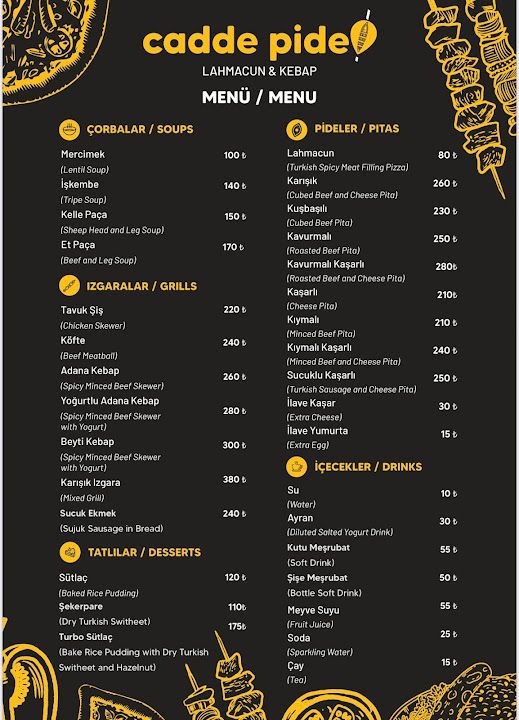 cadde pide

LAHMACUN & KEBAP

MENÜ / MENU

ÇORBALAR / SOUPS

Mercimek 100 ₺
(Lentil Soup)
İşkembe 140 ₺
(Tripe Soup)
Kelle Paça 150 ₺
(Sheep Head and Leg Soup)
Et Paça 170 ₺
(Beef and Leg Soup)

IZGARALAR / GRILLS

Tavuk Şiş 220 ₺
(Chicken Skewer)
Köfte 240 ₺
(Beef Meatball)
Adana Kebap 260 ₺
(Spicy Minced Beef Skewer)
Yoğurtlu Adana Kebap 280 ₺
(Spicy Minced Beef Skewer with Yogurt)
Beyti Kebap 300 ₺
(Spicy Minced Beef Skewer with Yogurt)
Karışık Izgara 380 ₺
(Mixed Grill)
Sucuk Ekmek 240 ₺
(Sujuk Sausage in Bread)

TATLILAR / DESSERTS

Sütlaç 120 ₺
(Baked Rice Pudding)
Şekerpare 110₺
(Dry Turkish Switheet)
Turbo Sütlaç 175₺
(Bake Rice Pudding with Dry Turkish Switheet and Hazelnut)

PİDELER / PITAS

Lahmacun 80 ₺
(Turkish Spicy Meat Filling Pizza)
Karışık 260 ₺
(Cubed Beef and Cheese Pita)
Kuşbaşılı 230 ₺
(Cubed Beef Pita)
Kavurmalı 250 ₺
(Roasted Beef Pita)
Kavurmalı Kaşarlı 280₺
(Roasted Beef and Cheese Pita)
Kaşarlı 210₺
(Cheese Pita)
Kıymalı 210 ₺
(Minced Beef Pita)
Kıymalı Kaşarlı 240 ₺
(Minced Beef and Cheese Pita)
Sucuklu Kaşarlı 250 ₺
(Turkish Sausage and Cheese Pita)
İlave Kaşar 30 ₺
(Extra Cheese)
İlave Yumurta 15 ₺
(Extra Egg)

İÇECEKLER / DRINKS

Su 10 ₺
(Water)
Ayran 30 ₺
(Diluted Salted Yogurt Drink)
Kutu Meşrubat 55 ₺
(Soft Drink)
Şişe Meşrubat 50 ₺
(Bottle Soft Drink)
Meyve Suyu 55 ₺
(Fruit Juice)
Soda 25 ₺
(Sparkling Water)
Çay 15 ₺
(Tea)